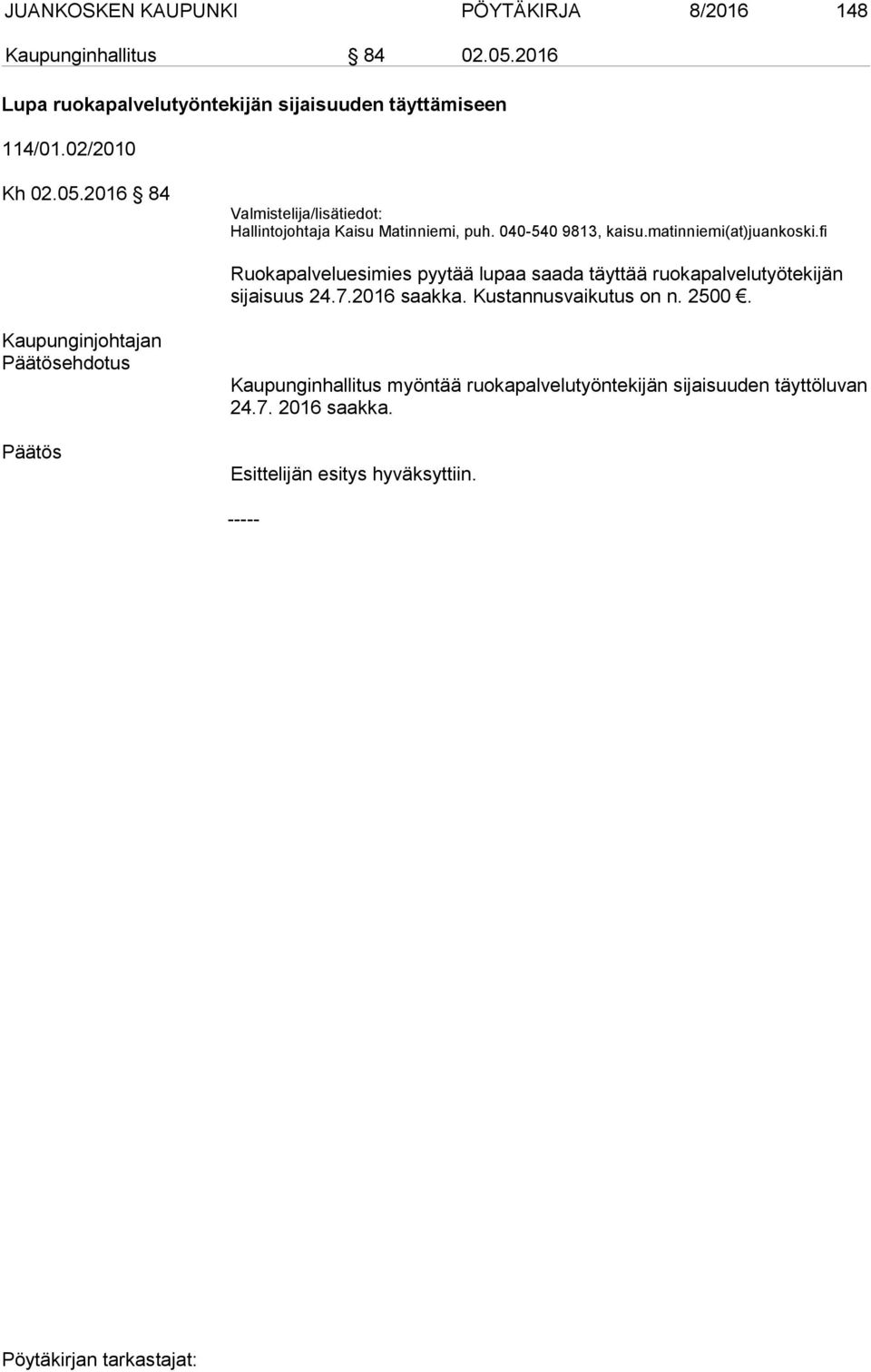 JUANKOSKEN KAUPUNKI PÖYTÄKIRJA 8/2016 148

Kaupunginhallitus § 84 02.05.2016

Lupa ruokapalvelutyöntekijän sijaisuuden täyttämiseen

114/01.02/2010

Kh 02.05.2016 § 84

Valmistelija/lisätiedot:
Hallintojohtaja Kaisu Matinniemi, puh. 040-540 9813, kaisu.matinniemi(at)juankoski.fi

Ruokapalveluesimies pyytää lupaa saada täyttää ruokapalvelutyötekijän sijaisuus 24.7.2016 saakka. Kustannusvaikutus on n. 2500 €.

Kaupunginjohtajan Päätösehdotus

Kaupunginhallitus myöntää ruokapalvelutyöntekijän sijaisuuden täyttöluvan 24.7. 2016 saakka.

Päätös

Esittelijän esitys hyväksyttiin.

-----

Pöytäkirjan tarkastajat: